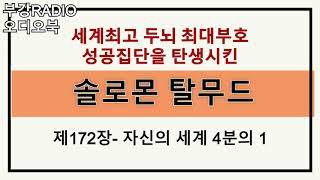 부강RADIO
오디오북

세계최고 두뇌 최대부호
성공집단을 탄생시킨

솔로몬 탈무드

제172장- 자신의 세계 4분의 1